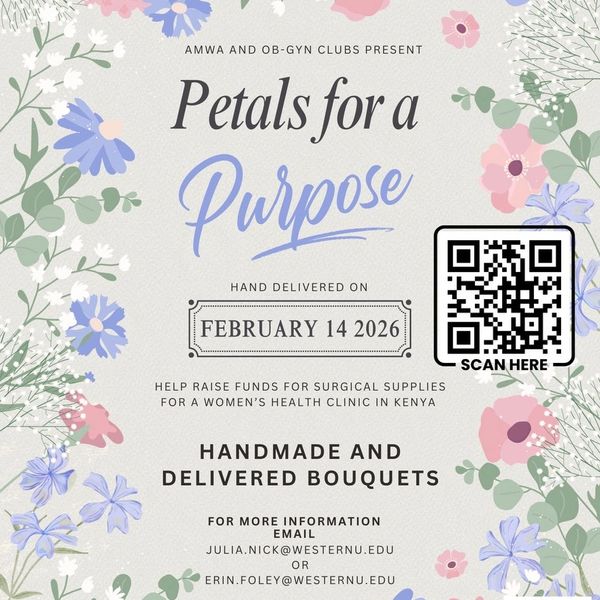 AMWA AND OB-GYN CLUBS PRESENT

Petals for a

Purpose

HAND DELIVERED ON

FEBRUARY 14 2026

SCAN HERE

HELP RAISE FUNDS FOR SURGICAL SUPPLIES FOR A WOMEN'S HEALTH CLINIC IN KENYA

HANDMADE AND DELIVERED BOUQUETS

FOR MORE INFORMATION EMAIL
JULIA.NICK@WESTERNU.EDU
OR
ERIN.FOLEY@WESTERNU.EDU